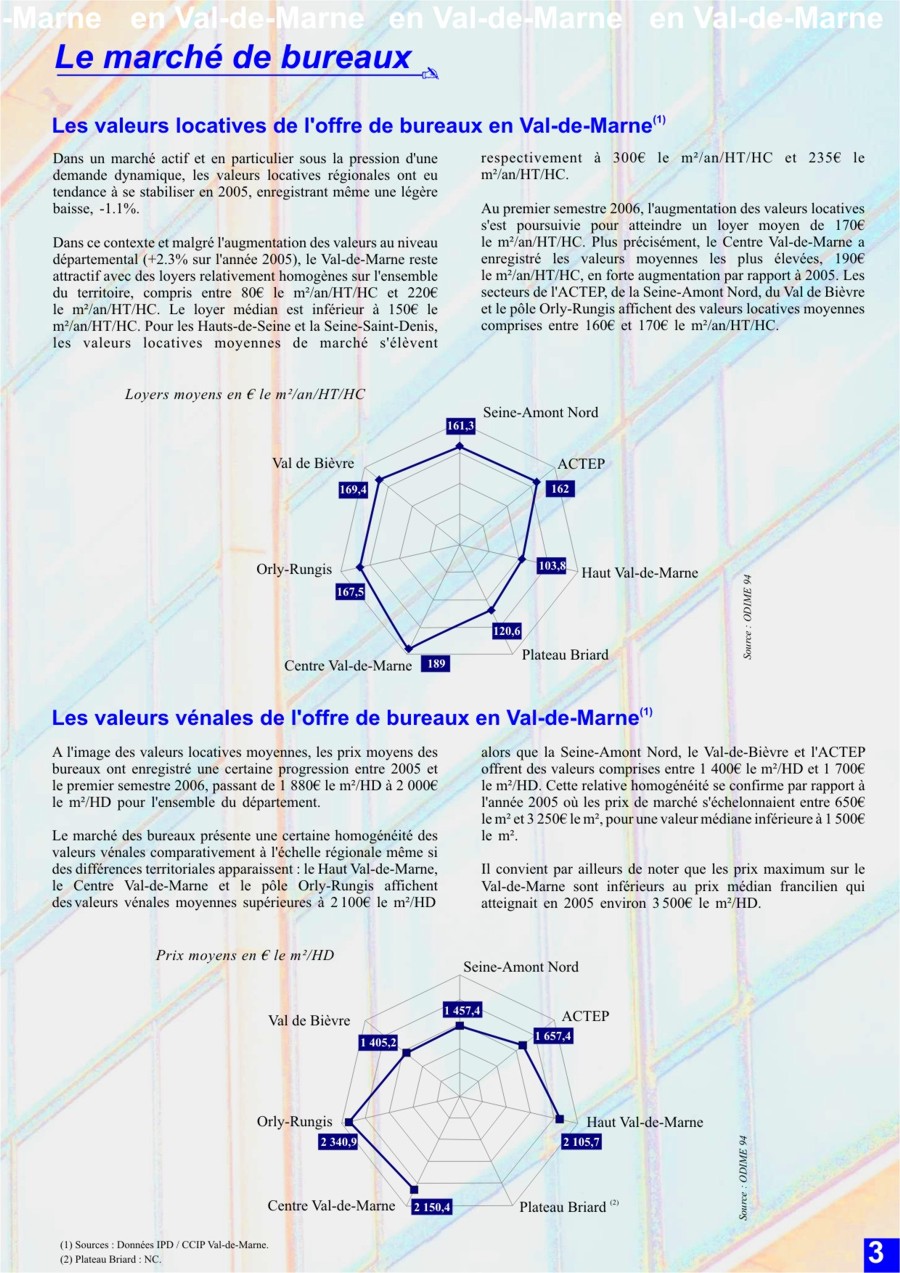 -Marne en Val-de-Marne en Val-de-Marne en Val-de-Marne

Le marché de bureaux

Les valeurs locatives de l'offre de bureaux en Val-de-Marne$^{(1)}$

Dans un marché actif et en particulier sous la pression d'une demande dynamique, les valeurs locatives régionales ont eu tendance à se stabiliser en 2005, enregistrant même une légère baisse, -1.1%.

Dans ce contexte et malgré l'augmentation des valeurs au niveau départemental (+2.3% sur l'année 2005), le Val-de-Marne reste attractif avec des loyers relativement homogènes sur l'ensemble du territoire, compris entre 80€ le m²/an/HT/HC et 220€ le m²/an/HT/HC. Le loyer médian est inférieur à 150€ le m²/an/HT/HC. Pour les Hauts-de-Seine et la Seine-Saint-Denis, les valeurs locatives moyennes de marché s'élèvent respectivement à 300€ le m²/an/HT/HC et 235€ le m²/an/HT/HC.

Au premier semestre 2006, l'augmentation des valeurs locatives s'est poursuivie pour atteindre un loyer moyen de 170€ le m²/an/HT/HC. Plus précisément, le Centre Val-de-Marne a enregistré les valeurs moyennes les plus élevées, 190€ le m²/an/HT/HC, en forte augmentation par rapport à 2005. Les secteurs de l'ACTEP, de la Seine-Amont Nord, du Val de Bièvre et le pôle Orly-Rungis affichent des valeurs locatives moyennes comprises entre 160€ et 170€ le m²/an/HT/HC.

Loyers moyens en € le m²/an/HT/HC

Seine-Amont Nord 161,3
ACTEP 162
Haut Val-de-Marne 103,8
Plateau Briard 120,6
Centre Val-de-Marne 189
Orly-Rungis 167,5
Val de Bièvre 169,4

Source : ODIME 94

Les valeurs vénales de l'offre de bureaux en Val-de-Marne$^{(1)}$

A l'image des valeurs locatives moyennes, les prix moyens des bureaux ont enregistré une certaine progression entre 2005 et le premier semestre 2006, passant de 1 880€ le m²/HD à 2 000€ le m²/HD pour l'ensemble du département.

Le marché des bureaux présente une certaine homogénéité des valeurs vénales comparativement à l'échelle régionale même si des différences territoriales apparaissent : le Haut Val-de-Marne, le Centre Val-de-Marne et le pôle Orly-Rungis affichent des valeurs vénales moyennes supérieures à 2 100€ le m²/HD alors que la Seine-Amont Nord, le Val-de-Bièvre et l'ACTEP offrent des valeurs comprises entre 1 400€ le m²/HD et 1 700€ le m²/HD. Cette relative homogénéité se confirme par rapport à l'année 2005 où les prix de marché s'échelonnaient entre 650€ le m² et 3 250€ le m², pour une valeur médiane inférieure à 1 500€ le m².

Il convient par ailleurs de noter que les prix maximum sur le Val-de-Marne sont inférieurs au prix médian francilien qui atteignait en 2005 environ 3 500€ le m²/HD.

Prix moyens en € le m²/HD

Seine-Amont Nord 1 457,4
ACTEP 1 657,4
Haut Val-de-Marne 2 105,7
Plateau Briard $^{(2)}$
Centre Val-de-Marne 2 150,4
Orly-Rungis 2 340,9
Val de Bièvre 1 405,2

Source : ODIME 94

(1) Sources : Données IPD / CCIP Val-de-Marne.
(2) Plateau Briard : NC.

3